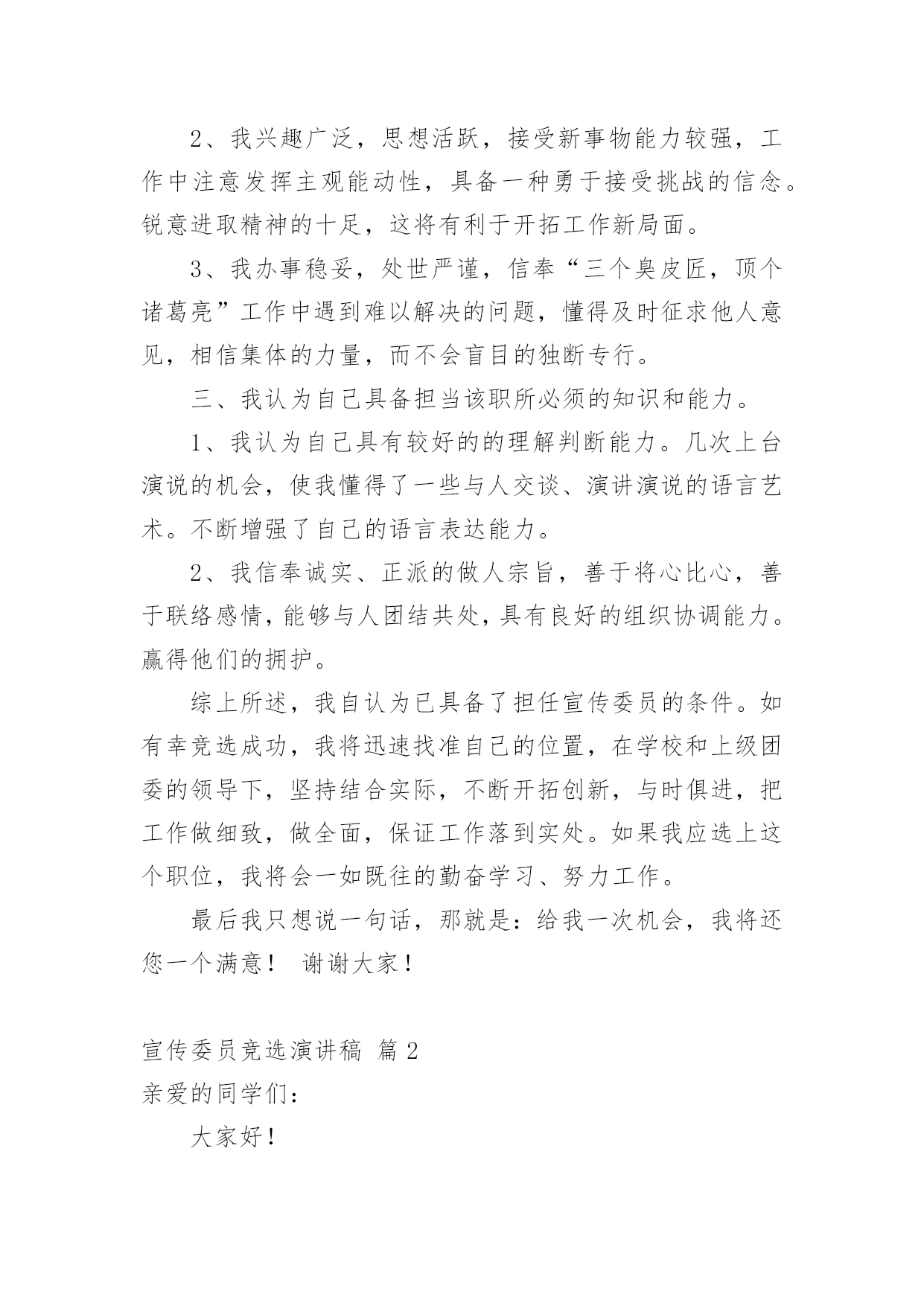 2、我兴趣广泛，思想活跃，接受新事物能力较强，工作中注意发挥主观能动性，具备一种勇于接受挑战的信念。锐意进取精神的十足，这将有利于开拓工作新局面。

3、我办事稳妥，处世严谨，信奉“三个臭皮匠，顶个诸葛亮”工作中遇到难以解决的问题，懂得及时征求他人意见，相信集体的力量，而不会盲目的独断专行。

三、我认为自己具备担当该职所必须的知识和能力。

1、我认为自己具有较好的的理解判断能力。几次上台演说的机会，使我懂得了一些与人交谈、演讲演说的语言艺术。不断增强了自己的语言表达能力。

2、我信奉诚实、正派的做人宗旨，善于将心比心，善于联络感情，能够与人团结共处，具有良好的组织协调能力。赢得他们的拥护。

综上所述，我自认为已具备了担任宣传委员的条件。如有幸竞选成功，我将迅速找准自己的位置，在学校和上级团委的领导下，坚持结合实际，不断开拓创新，与时俱进，把工作做细致，做全面，保证工作落到实处。如果我应选上这个职位，我将会一如既往的勤奋学习、努力工作。

最后我只想说一句话，那就是：给我一次机会，我将还您一个满意！ 谢谢大家！

宣传委员竞选演讲稿 篇 2
亲爱的同学们：

大家好！